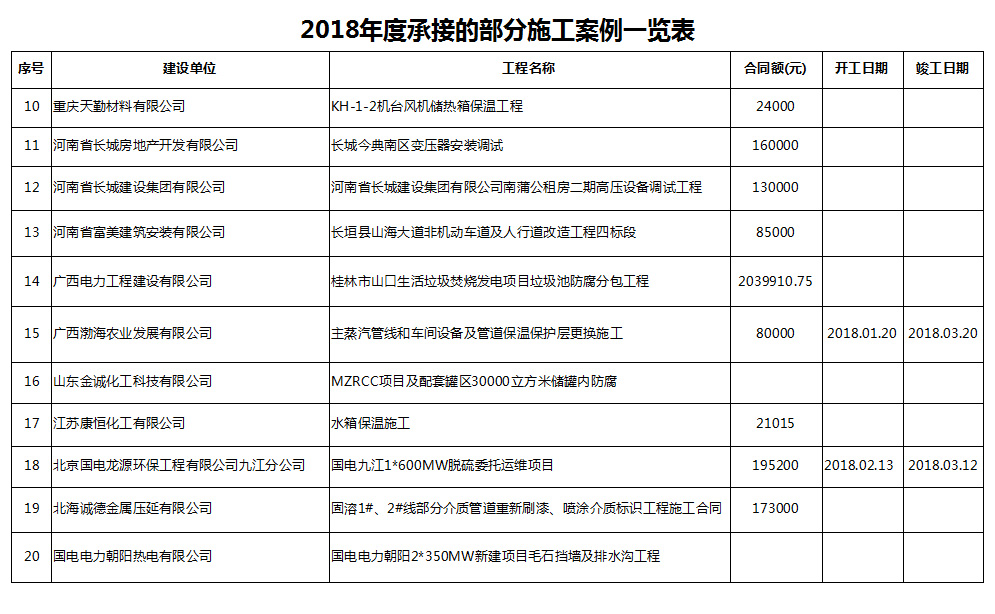 2018年度承接的部分施工案例一览表

| 序号 | 建设单位 | 工程名称 | 合同额(元) | 开工日期 | 竣工日期 |
|---|---|---|---|---|---|
| 10 | 重庆天勤材料有限公司 | KH-1-2机台风机储热箱保温工程 | 24000 | | |
| 11 | 河南省长城房地产开发有限公司 | 长城今典南区变压器安装调试 | 160000 | | |
| 12 | 河南省长城建设集团有限公司 | 河南省长城建设集团有限公司南蒲公租房二期高压设备调试工程 | 130000 | | |
| 13 | 河南省富美建筑安装有限公司 | 长垣县山海大道非机动车道及人行道改造工程四标段 | 85000 | | |
| 14 | 广西电力工程建设有限公司 | 桂林市山口生活垃圾焚烧发电项目垃圾池防腐分包工程 | 2039910.75 | | |
| 15 | 广西渤海农业发展有限公司 | 主蒸汽管线和车间设备及管道保温保护层更换施工 | 80000 | 2018.01.20 | 2018.03.20 |
| 16 | 山东金诚化工科技有限公司 | MZRCC项目及配套罐区30000立方米储罐内防腐 | | | |
| 17 | 江苏康恒化工有限公司 | 水箱保温施工 | 21015 | | |
| 18 | 北京国电龙源环保工程有限公司九江分公司 | 国电九江1*600MW脱硫委托运维项目 | 195200 | 2018.02.13 | 2018.03.12 |
| 19 | 北海诚德金属压延有限公司 | 固溶1#、2#线部分介质管道重新刷漆、喷涂介质标识工程施工合同 | 173000 | | |
| 20 | 国电电力朝阳热电有限公司 | 国电电力朝阳2*350MW新建项目毛石挡墙及排水沟工程 | | | |